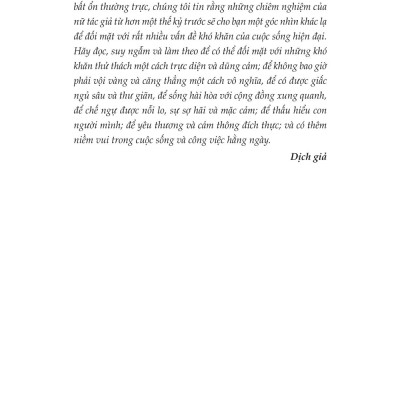 bất ổn thường trực, chúng tôi tin rằng những chiêm nghiệm của nữ tác giả từ hơn một thế kỷ trước sẽ cho bạn một góc nhìn khác lạ để đối mặt với rất nhiều vấn đề khó khăn của cuộc sống hiện đại. Hãy đọc, suy ngẫm và làm theo để có thể đối mặt với những khó khăn thử thách một cách trực diện và dũng cảm; để không bao giờ phải vội vàng và căng thẳng một cách vô nghĩa, để có được giấc ngủ sâu và thư giãn, để sống hài hòa với cộng đồng xung quanh, để chế ngự được nỗi lo, sự sợ hãi và mặc cảm; để thấu hiểu con người mình; để yêu thương và cảm thông đích thực; và có thêm niềm vui trong cuộc sống và công việc hằng ngày.

Dịch giả